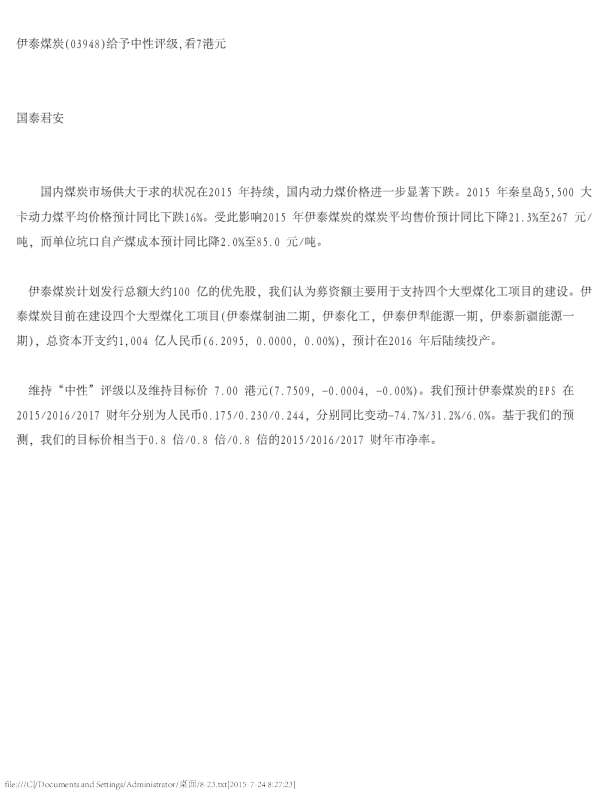 伊泰煤炭(03948)给予中性评级,看7港元

国泰君安

国内煤炭市场供大于求的状况在2015年持续，国内动力煤价格进一步显著下跌。2015年秦皇岛5,500大卡动力煤平均价格预计同比下跌16%。受此影响2015年伊泰煤炭的煤炭平均售价预计同比下降21.3%至267元/吨，而单位坑口自产煤成本预计同比降2.0%至85.0元/吨。

伊泰煤炭计划发行总额大约100亿的优先股，我们认为募资额主要用于支持四个大型煤化工项目的建设。伊泰煤炭目前在建设四个大型煤化工项目(伊泰煤制油二期，伊泰化工，伊泰伊犁能源一期，伊泰新疆能源一期)，总资本开支约1,004亿人民币(6.2095, 0.0000, 0.00%)，预计在2016年后陆续投产。

维持“中性”评级以及维持目标价7.00港元(7.7509, -0.0004, -0.00%)。我们预计伊泰煤炭的EPS在2015/2016/2017财年分别为人民币0.175/0.230/0.244，分别同比变动-74.7%/31.2%/6.0%。基于我们的预测，我们的目标价相当于0.8倍/0.8倍/0.8倍的2015/2016/2017财年市净率。

file:///C|/Documents and Settings/Administrator/桌面/8-23.txt[2015-7-24 8:27:23]